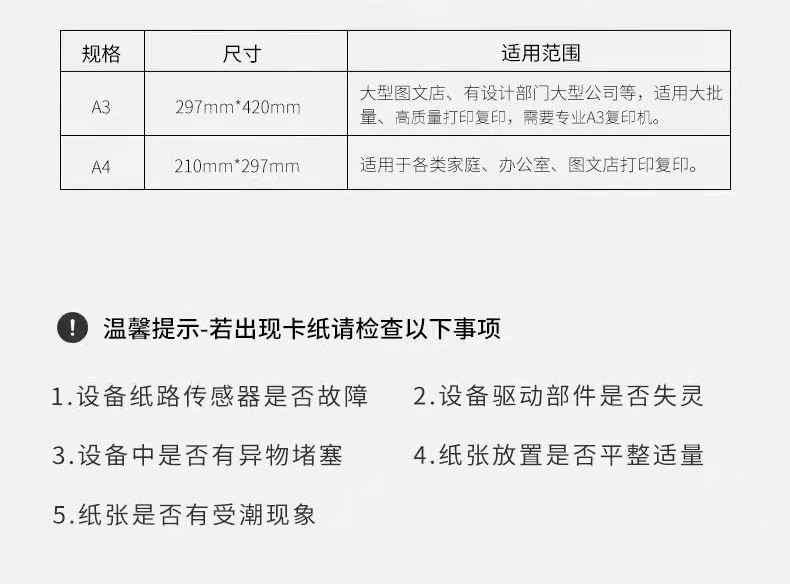 | 规格 | 尺寸 | 适用范围 |
|---|---|---|
| A3 | 297mm*420mm | 大型图文店、有设计部门大型公司等，适用大批量、高质量打印复印，需要专业A3复印机。 |
| A4 | 210mm*297mm | 适用于各类家庭、办公室、图文店打印复印。 |

温馨提示-若出现卡纸请检查以下事项

1.设备纸路传感器是否故障 2.设备驱动部件是否失灵

3.设备中是否有异物堵塞 4.纸张放置是否平整适量

5.纸张是否有受潮现象